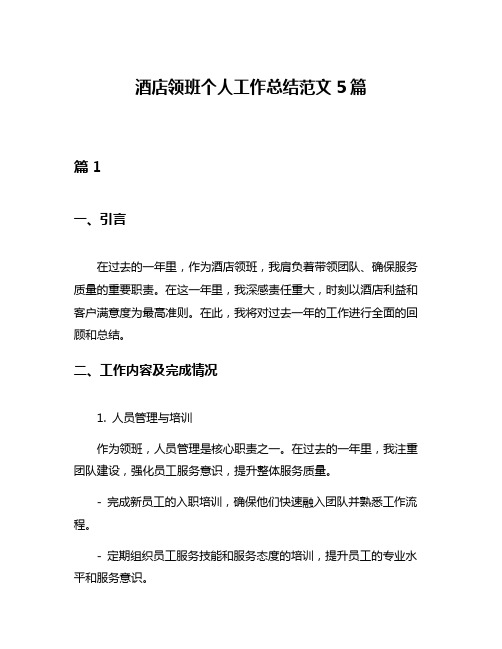 酒店领班个人工作总结范文 5 篇

篇 1

一、引言

在过去的一年里，作为酒店领班，我肩负着带领团队、确保服务质量的重要职责。在这一年里，我深感责任重大，时刻以酒店利益和客户满意度为最高准则。在此，我将对过去一年的工作进行全面的回顾和总结。

二、工作内容及完成情况

1. 人员管理与培训

作为领班，人员管理是核心职责之一。在过去的一年里，我注重团队建设，强化员工服务意识，提升整体服务质量。

- 完成新员工的入职培训，确保他们快速融入团队并熟悉工作流程。

- 定期组织员工服务技能和服务态度的培训，提升员工的专业水平和服务意识。